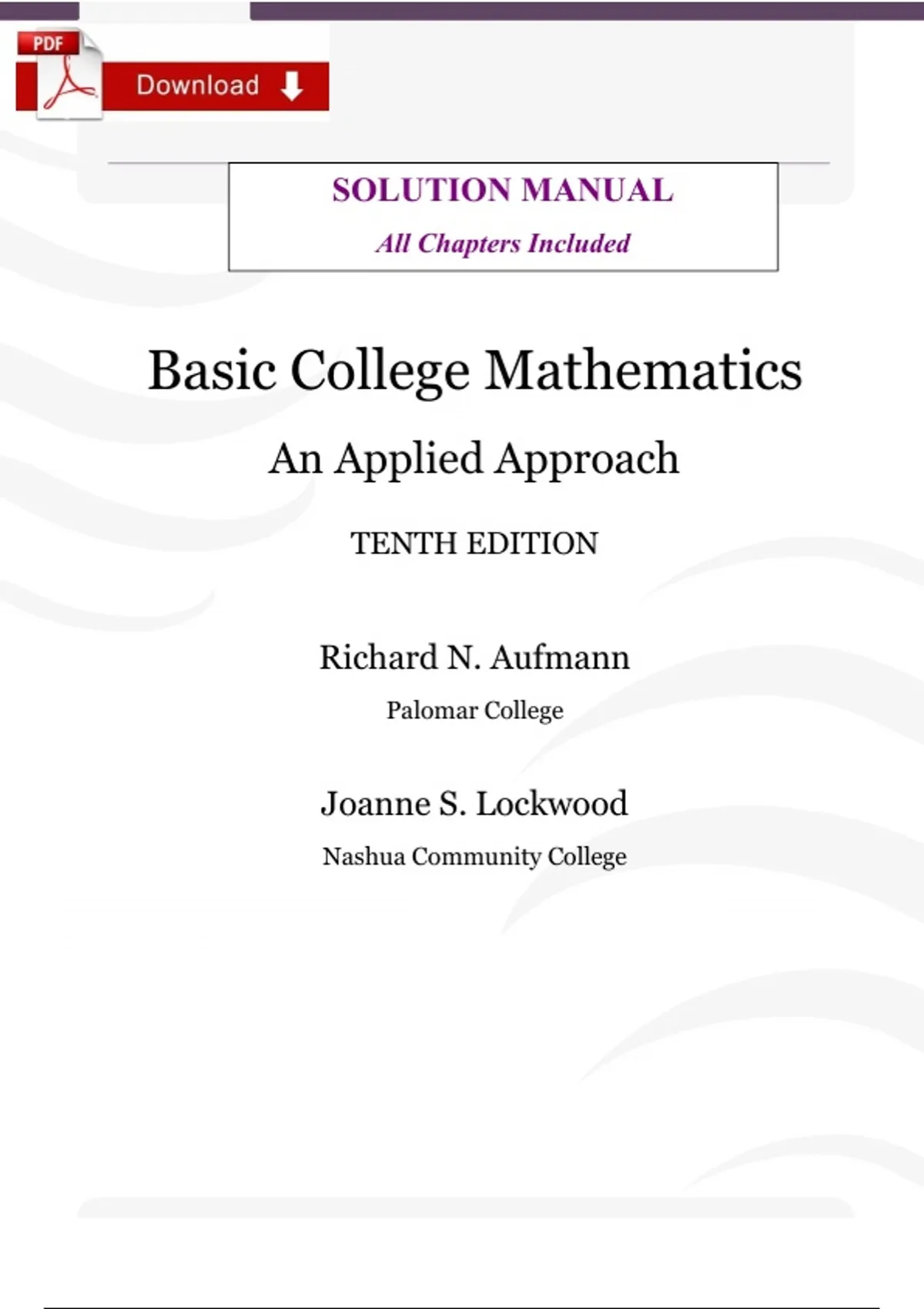 PDF

Download

SOLUTION MANUAL

All Chapters Included

Basic College Mathematics

An Applied Approach

TENTH EDITION

Richard N. Aufmann

Palomar College

Joanne S. Lockwood

Nashua Community College